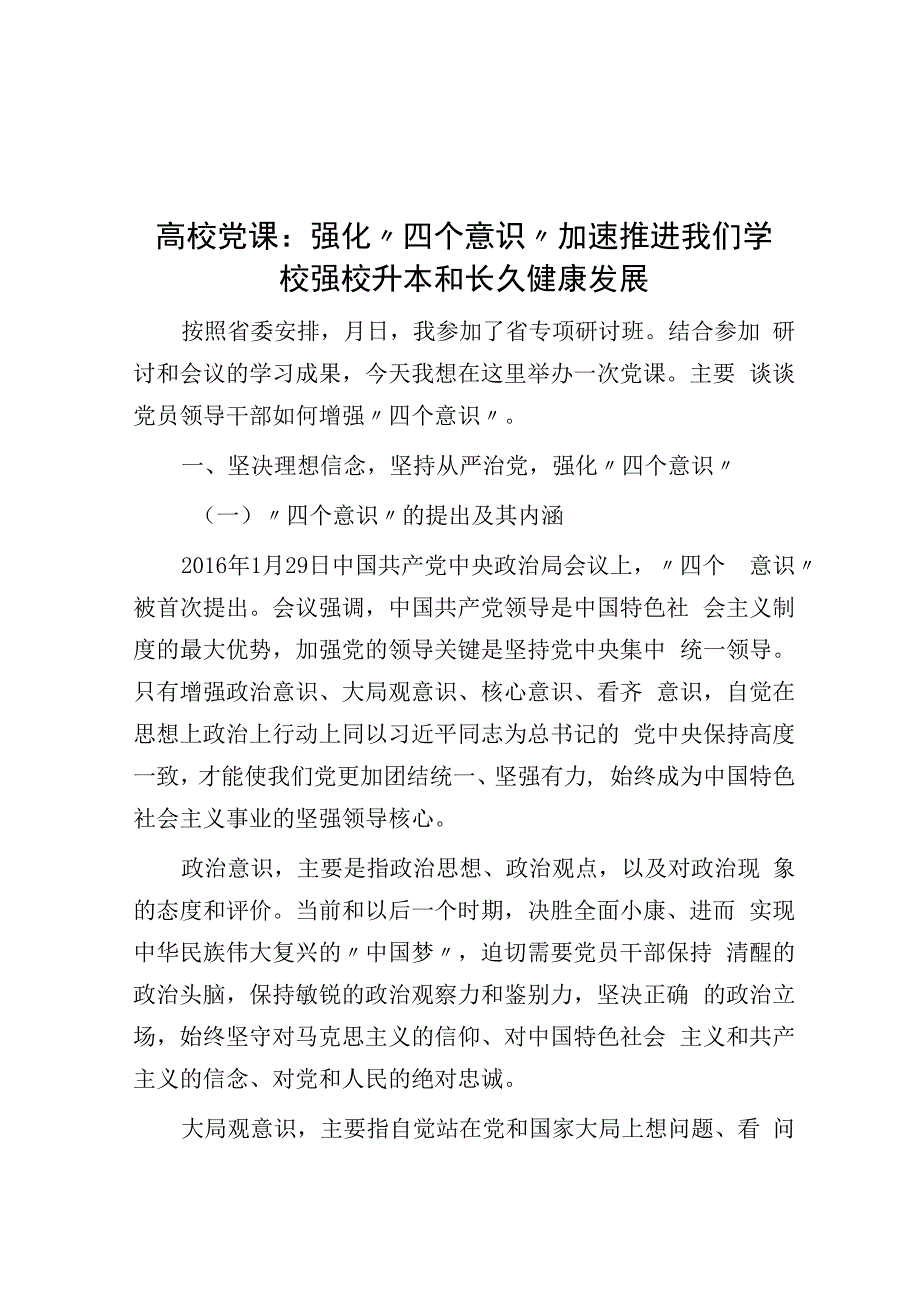 高校党课：强化〃四个意识〃加速推进我们学校强校升本和长久健康发展

按照省委安排，月日，我参加了省专项研讨班。结合参加 研讨和会议的学习成果，今天我想在这里举办一次党课。主要 谈谈党员领导干部如何增强〃四个意识〃。

一、坚决理想信念，坚持从严治党，强化〃四个意识〃

（一）〃四个意识〃的提出及其内涵

2016年1月29日中国共产党中央政治局会议上，〃四个 意识〃被首次提出。会议强调，中国共产党领导是中国特色社 会主义制度的最大优势，加强党的领导关键是坚持党中央集中 统一领导。只有增强政治意识、大局观意识、核心意识、看齐 意识，自觉在思想上政治上行动上同以习近平同志为总书记的 党中央保持高度一致，才能使我们党更加团结统一、坚强有力, 始终成为中国特色社会主义事业的坚强领导核心。

政治意识，主要是指政治思想、政治观点，以及对政治现 象的态度和评价。当前和以后一个时期，决胜全面小康、进而 实现中华民族伟大复兴的〃中国梦〃，迫切需要党员干部保持 清醒的政治头脑，保持敏锐的政治观察力和鉴别力，坚决正确 的政治立场，始终坚守对马克思主义的信仰、对中国特色社会 主义和共产主义的信念、对党和人民的绝对忠诚。

大局观意识，主要指自觉站在党和国家大局上想问题、看 问